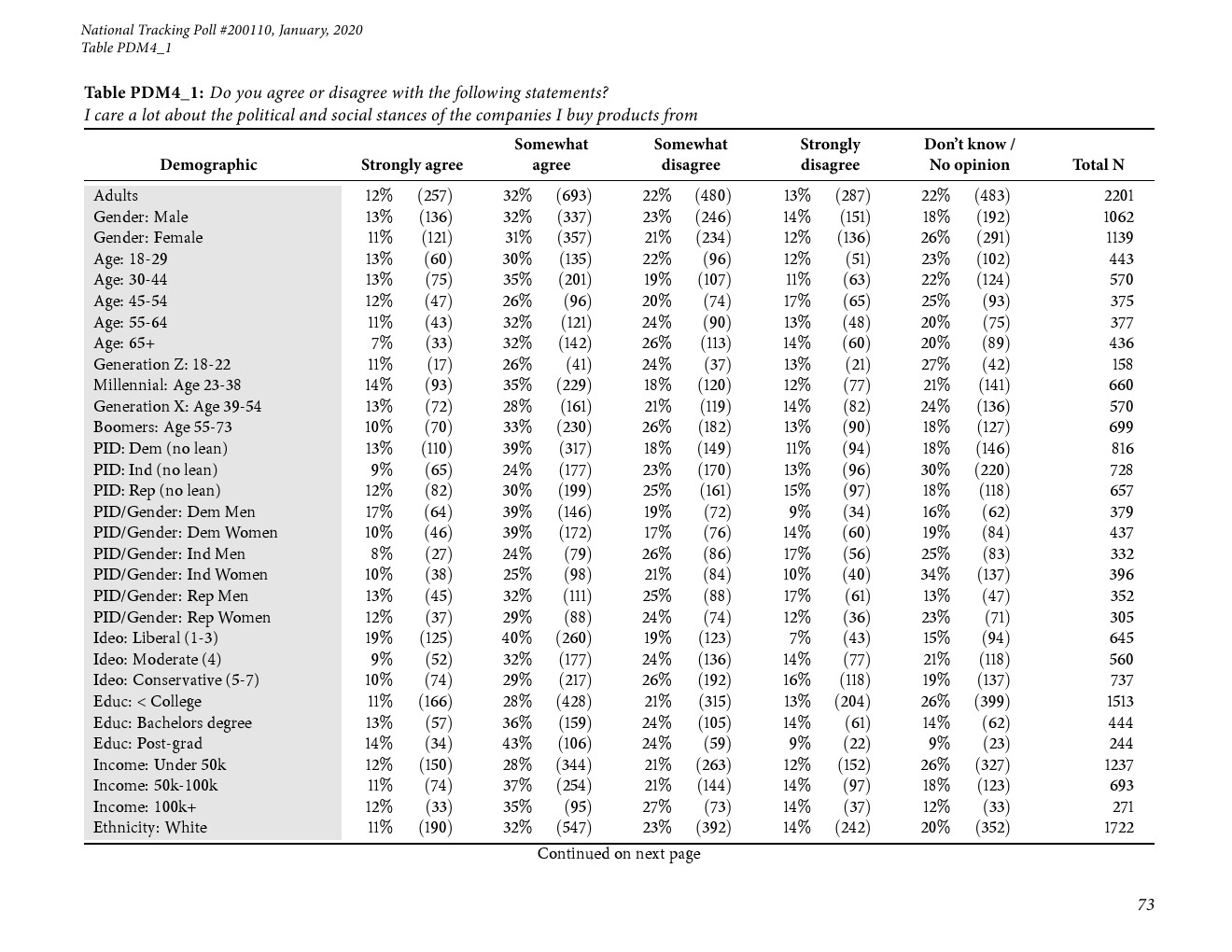 National Tracking Poll #200110, January, 2020
Table PDM4_1

Table PDM4_1: Do you agree or disagree with the following statements?
I care a lot about the political and social stances of the companies I buy products from

| Demographic | Strongly agree | Somewhat agree | Somewhat disagree | Strongly disagree | Don't know / No opinion | Total N |
|---|---|---|---|---|---|---|
| Adults | 12% (257) | 32% (693) | 22% (480) | 13% (287) | 22% (483) | 2201 |
| Gender: Male | 13% (136) | 32% (337) | 23% (246) | 14% (151) | 18% (192) | 1062 |
| Gender: Female | 11% (121) | 31% (357) | 21% (234) | 12% (136) | 26% (291) | 1139 |
| Age: 18-29 | 13% (60) | 30% (135) | 22% (96) | 12% (51) | 23% (102) | 443 |
| Age: 30-44 | 13% (75) | 35% (201) | 19% (107) | 11% (63) | 22% (124) | 570 |
| Age: 45-54 | 12% (47) | 26% (96) | 20% (74) | 17% (65) | 25% (93) | 375 |
| Age: 55-64 | 11% (43) | 32% (121) | 24% (90) | 13% (48) | 20% (75) | 377 |
| Age: 65+ | 7% (33) | 32% (142) | 26% (113) | 14% (60) | 20% (89) | 436 |
| Generation Z: 18-22 | 11% (17) | 26% (41) | 24% (37) | 13% (21) | 27% (42) | 158 |
| Millennial: Age 23-38 | 14% (93) | 35% (229) | 18% (120) | 12% (77) | 21% (141) | 660 |
| Generation X: Age 39-54 | 13% (72) | 28% (161) | 21% (119) | 14% (82) | 24% (136) | 570 |
| Boomers: Age 55-73 | 10% (70) | 33% (230) | 26% (182) | 13% (90) | 18% (127) | 699 |
| PID: Dem (no lean) | 13% (110) | 39% (317) | 18% (149) | 11% (94) | 18% (146) | 816 |
| PID: Ind (no lean) | 9% (65) | 24% (177) | 23% (170) | 13% (96) | 30% (220) | 728 |
| PID: Rep (no lean) | 12% (82) | 30% (199) | 25% (161) | 15% (97) | 18% (118) | 657 |
| PID/Gender: Dem Men | 17% (64) | 39% (146) | 19% (72) | 9% (34) | 16% (62) | 379 |
| PID/Gender: Dem Women | 10% (46) | 39% (172) | 17% (76) | 14% (60) | 19% (84) | 437 |
| PID/Gender: Ind Men | 8% (27) | 24% (79) | 26% (86) | 17% (56) | 25% (83) | 332 |
| PID/Gender: Ind Women | 10% (38) | 25% (98) | 21% (84) | 10% (40) | 34% (137) | 396 |
| PID/Gender: Rep Men | 13% (45) | 32% (111) | 25% (88) | 17% (61) | 13% (47) | 352 |
| PID/Gender: Rep Women | 12% (37) | 29% (88) | 24% (74) | 12% (36) | 23% (71) | 305 |
| Ideo: Liberal (1-3) | 19% (125) | 40% (260) | 19% (123) | 7% (43) | 15% (94) | 645 |
| Ideo: Moderate (4) | 9% (52) | 32% (177) | 24% (136) | 14% (77) | 21% (118) | 560 |
| Ideo: Conservative (5-7) | 10% (74) | 29% (217) | 26% (192) | 16% (118) | 19% (137) | 737 |
| Educ: < College | 11% (166) | 28% (428) | 21% (315) | 13% (204) | 26% (399) | 1513 |
| Educ: Bachelors degree | 13% (57) | 36% (159) | 24% (105) | 14% (61) | 14% (62) | 444 |
| Educ: Post-grad | 14% (34) | 43% (106) | 24% (59) | 9% (22) | 9% (23) | 244 |
| Income: Under 50k | 12% (150) | 28% (344) | 21% (263) | 12% (152) | 26% (327) | 1237 |
| Income: 50k-100k | 11% (74) | 37% (254) | 21% (144) | 14% (97) | 18% (123) | 693 |
| Income: 100k+ | 12% (33) | 35% (95) | 27% (73) | 14% (37) | 12% (33) | 271 |
| Ethnicity: White | 11% (190) | 32% (547) | 23% (392) | 14% (242) | 20% (352) | 1722 |

Continued on next page

73